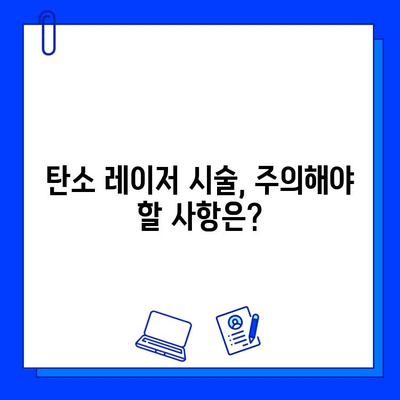 탄소 레이저 시술, 주의해야 할 사항은?